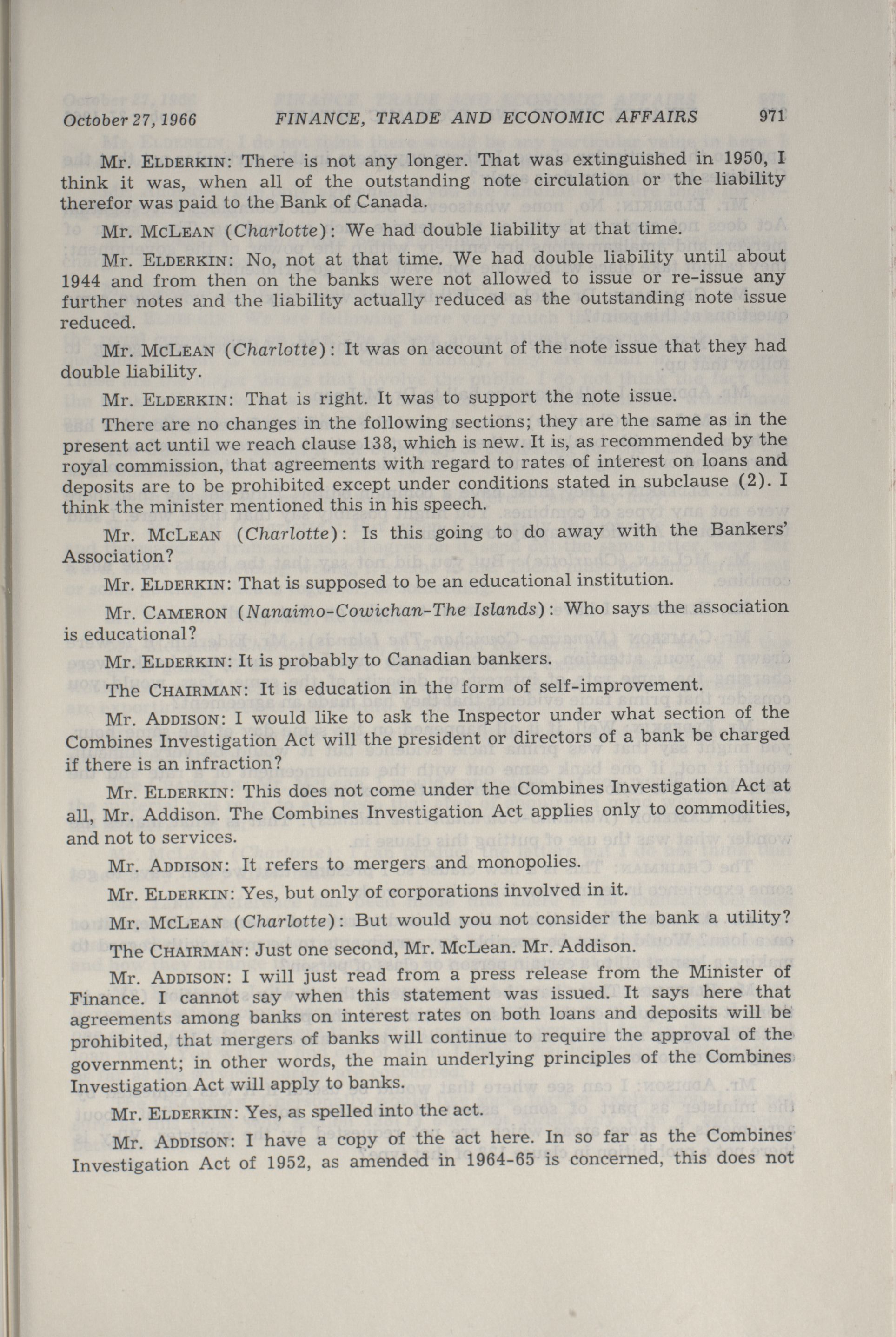 October 27, 1966 FINANCE, TRADE AND ECONOMIC AFFAIRS 971

Mr. ELDERKIN: There is not any longer. That was extinguished in 1950, I think it was, when all of the outstanding note circulation or the liability therefor was paid to the Bank of Canada.

Mr. MCLEAN (Charlotte): We had double liability at that time.

Mr. ELDERKIN: No, not at that time. We had double liability until about 1944 and from then on the banks were not allowed to issue or re-issue any further notes and the liability actually reduced as the outstanding note issue reduced.

Mr. MCLEAN (Charlotte): It was on account of the note issue that they had double liability.

Mr. ELDERKIN: That is right. It was to support the note issue.

There are no changes in the following sections; they are the same as in the present act until we reach clause 138, which is new. It is, as recommended by the royal commission, that agreements with regard to rates of interest on loans and deposits are to be prohibited except under conditions stated in subclause (2). I think the minister mentioned this in his speech.

Mr. MCLEAN (Charlotte): Is this going to do away with the Bankers' Association?

Mr. ELDERKIN: That is supposed to be an educational institution.

Mr. CAMERON (Nanaimo-Cowichan-The Islands): Who says the association is educational?

Mr. ELDERKIN: It is probably to Canadian bankers.

The CHAIRMAN: It is education in the form of self-improvement.

Mr. ADDISON: I would like to ask the Inspector under what section of the Combines Investigation Act will the president or directors of a bank be charged if there is an infraction?

Mr. ELDERKIN: This does not come under the Combines Investigation Act at all, Mr. Addison. The Combines Investigation Act applies only to commodities, and not to services.

Mr. ADDISON: It refers to mergers and monopolies.

Mr. ELDERKIN: Yes, but only of corporations involved in it.

Mr. MCLEAN (Charlotte): But would you not consider the bank a utility?

The CHAIRMAN: Just one second, Mr. McLean. Mr. Addison.

Mr. ADDISON: I will just read from a press release from the Minister of Finance. I cannot say when this statement was issued. It says here that agreements among banks on interest rates on both loans and deposits will be prohibited, that mergers of banks will continue to require the approval of the government; in other words, the main underlying principles of the Combines Investigation Act will apply to banks.

Mr. ELDERKIN: Yes, as spelled into the act.

Mr. ADDISON: I have a copy of the act here. In so far as the Combines Investigation Act of 1952, as amended in 1964-65 is concerned, this does not